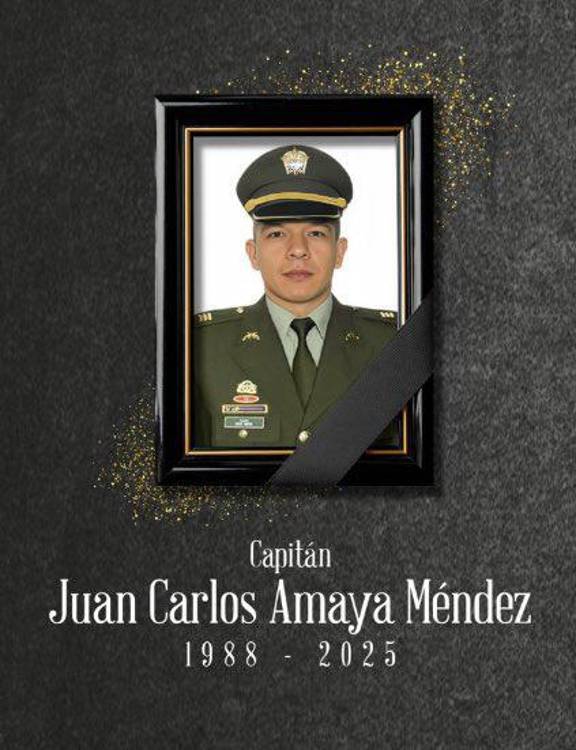 Capitán
Juan Carlos Amaya Méndez
1988 - 2025